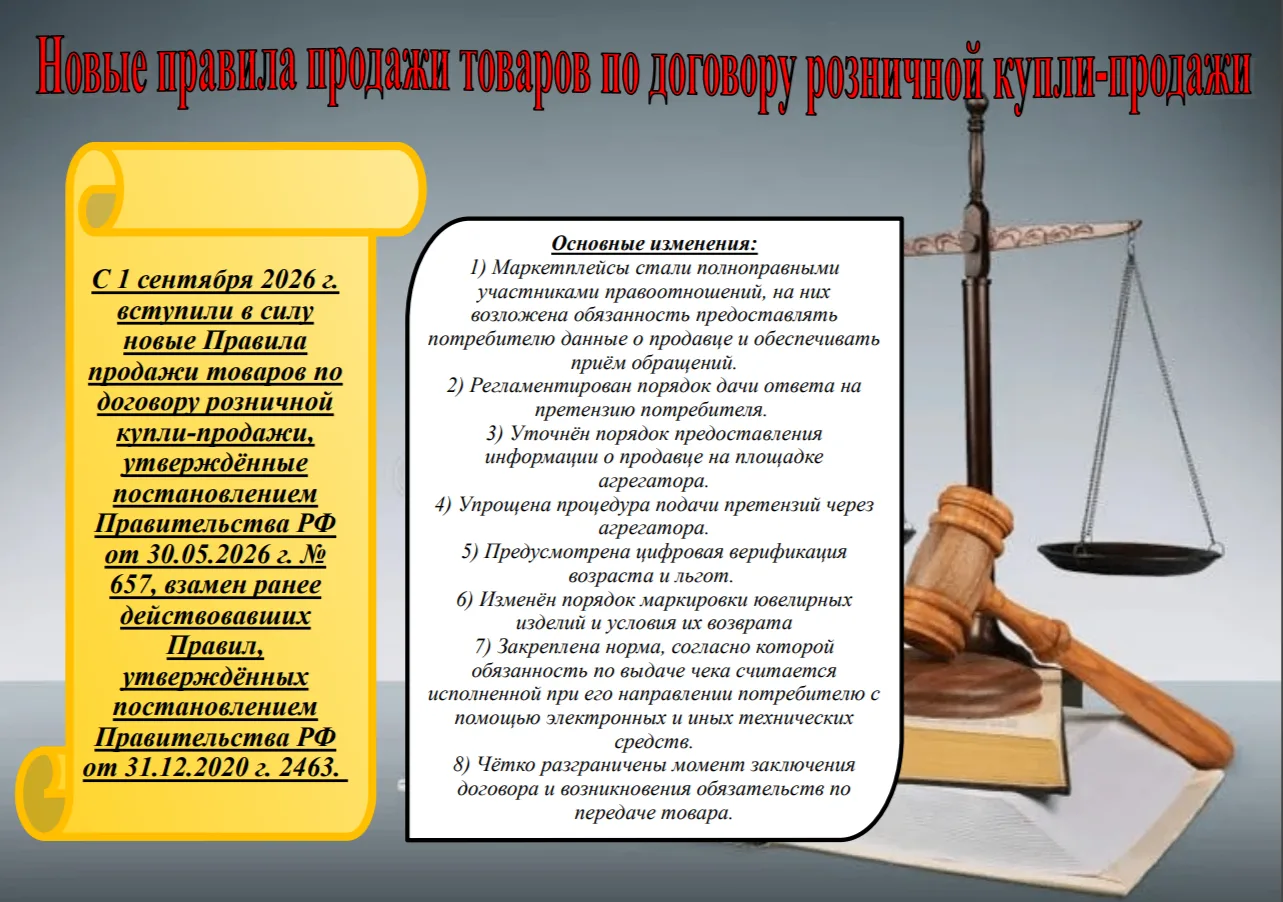 Новые правила продажи товаров по договору розничной купли-продажи

С 1 сентября 2026 г. вступили в силу новые Правила продажи товаров по договору розничной купли-продажи, утверждённые постановлением Правительства РФ от 30.05.2026 г. № 657, взамен ранее действовавших Правил, утверждённых постановлением Правительства РФ от 31.12.2020 г. 2463.

Основные изменения:
1) Маркетплейсы стали полноправными участниками правоотношений, на них возложена обязанность предоставлять потребителю данные о продавце и обеспечивать приём обращений.
2) Регламентирован порядок дачи ответа на претензию потребителя.
3) Уточнён порядок предоставления информации о продавце на площадке агрегатора.
4) Упрощена процедура подачи претензий через агрегатора.
5) Предусмотрена цифровая верификация возраста и льгот.
6) Изменён порядок маркировки ювелирных изделий и условия их возврата
7) Закреплена норма, согласно которой обязанность по выдаче чека считается исполненной при его направлении потребителю с помощью электронных и иных технических средств.
8) Чётко разграничены момент заключения договора и возникновения обязательств по передаче товара.